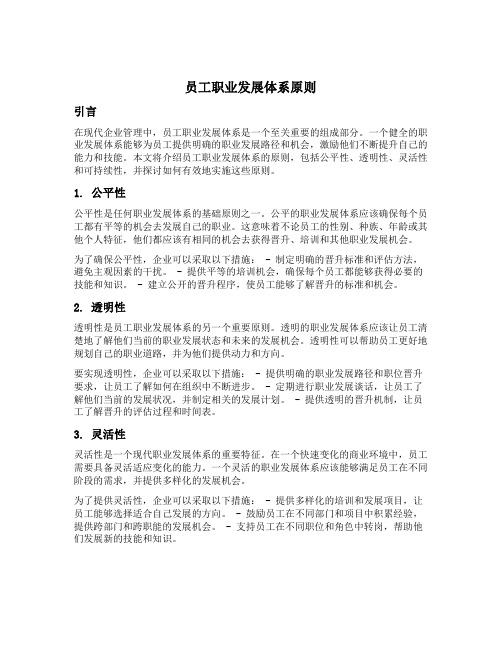 员工职业发展体系原则

引言

在现代企业管理中，员工职业发展体系是一个至关重要的组成部分。一个健全的职业发展体系能够为员工提供明确的职业发展路径和机会，激励他们不断提升自己的能力和技能。本文将介绍员工职业发展体系的原则，包括公平性、透明性、灵活性和可持续性，并探讨如何有效地实施这些原则。

1. 公平性

公平性是任何职业发展体系的基础原则之一。公平的职业发展体系应该确保每个员工都有平等的机会去发展自己的职业。这意味着不论员工的性别、种族、年龄或其他个人特征，他们都应该有相同的机会去获得晋升、培训和其他职业发展机会。

为了确保公平性，企业可以采取以下措施： - 制定明确的晋升标准和评估方法，避免主观因素的干扰。 - 提供平等的培训机会，确保每个员工都能够获得必要的技能和知识。 - 建立公开的晋升程序，使员工能够了解晋升的标准和机会。

2. 透明性

透明性是员工职业发展体系的另一个重要原则。透明的职业发展体系应该让员工清楚地了解他们当前的职业发展状态和未来的发展机会。透明性可以帮助员工更好地规划自己的职业道路，并为他们提供动力和方向。

要实现透明性，企业可以采取以下措施： - 提供明确的职业发展路径和职位晋升要求，让员工了解如何在组织中不断进步。 - 定期进行职业发展谈话，让员工了解他们当前的发展状况，并制定相关的发展计划。 - 提供透明的晋升机制，让员工了解晋升的评估过程和时间表。

3. 灵活性

灵活性是一个现代职业发展体系的重要特征。在一个快速变化的商业环境中，员工需要具备灵活适应变化的能力。一个灵活的职业发展体系应该能够满足员工在不同阶段的需求，并提供多样化的发展机会。

为了提供灵活性，企业可以采取以下措施： - 提供多样化的培训和发展项目，让员工能够选择适合自己发展的方向。 - 鼓励员工在不同部门和项目中积累经验，提供跨部门和跨职能的发展机会。 - 支持员工在不同职位和角色中转岗，帮助他们发展新的技能和知识。